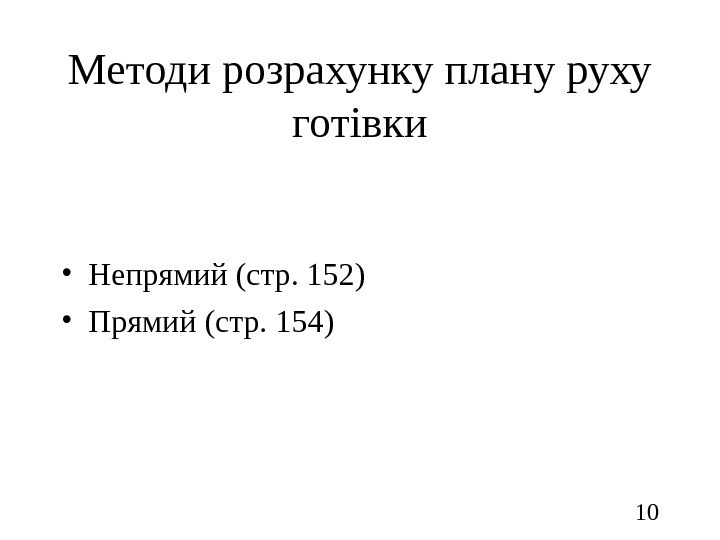 Методи розрахунку плану руху готівки

• Непрямий (стр. 152)
• Прямий (стр. 154)

10